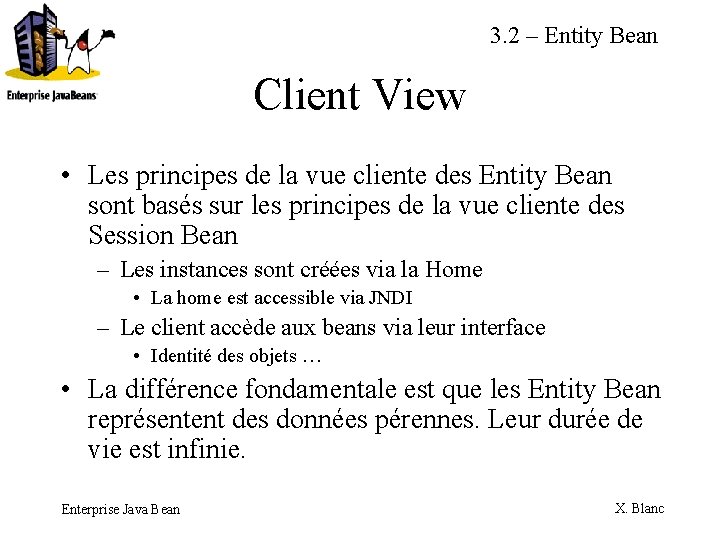 Enterprise JavaBeans

3.2 – Entity Bean

Client View

• Les principes de la vue cliente des Entity Bean sont basés sur les principes de la vue cliente des Session Bean
– Les instances sont créées via la Home
• La home est accessible via JNDI
– Le client accède aux beans via leur interface
• Identité des objets …
• La différence fondamentale est que les Entity Bean représentent des données pérennes. Leur durée de vie est infinie.

Enterprise Java Bean

X. Blanc